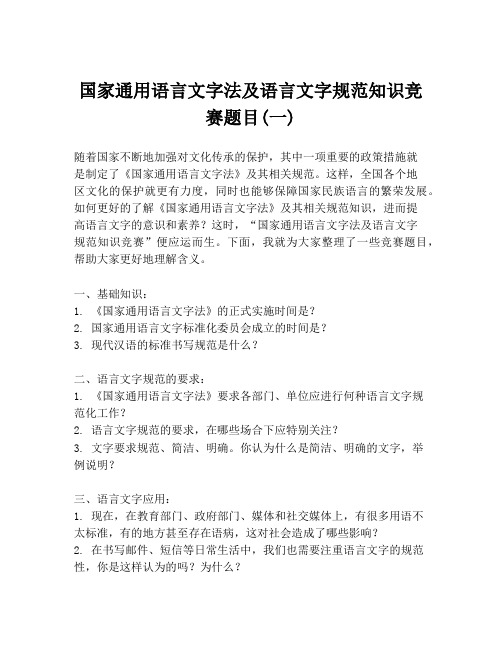 国家通用语言文字法及语言文字规范知识竞赛题目(一)

随着国家不断地加强对文化传承的保护，其中一项重要的政策措施就是制定了《国家通用语言文字法》及其相关规范。这样，全国各个地区文化的保护就更有力度，同时也能够保障国家民族语言的繁荣发展。如何更好的了解《国家通用语言文字法》及其相关规范知识，进而提高语言文字的意识和素养？这时，“国家通用语言文字法及语言文字规范知识竞赛”便应运而生。下面，我就为大家整理了一些竞赛题目，帮助大家更好地理解含义。

一、基础知识：
1. 《国家通用语言文字法》的正式实施时间是？
2. 国家通用语言文字标准化委员会成立的时间是？
3. 现代汉语的标准书写规范是什么？

二、语言文字规范的要求：
1. 《国家通用语言文字法》要求各部门、单位应进行何种语言文字规范化工作？
2. 语言文字规范的要求，在哪些场合下应特别关注？
3. 文字要求规范、简洁、明确。你认为什么是简洁、明确的文字，举例说明？

三、语言文字应用：
1. 现在，在教育部门、政府部门、媒体和社交媒体上，有很多用语不太标准，有的地方甚至存在语病，这对社会造成了哪些影响？
2. 在书写邮件、短信等日常生活中，我们也需要注重语言文字的规范性，你是这样认为的吗？为什么？